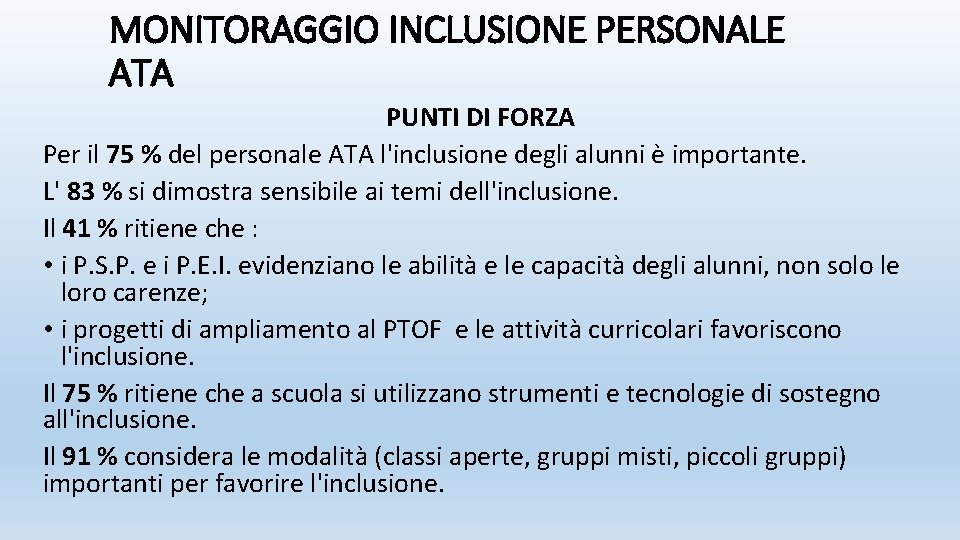 MONITORAGGIO INCLUSIONE PERSONALE ATA

PUNTI DI FORZA

Per il 75 % del personale ATA l'inclusione degli alunni è importante.

L' 83 % si dimostra sensibile ai temi dell'inclusione.

Il 41 % ritiene che :

• i P.S.P. e i P.E.I. evidenziano le abilità e le capacità degli alunni, non solo le loro carenze;

• i progetti di ampliamento al PTOF e le attività curricolari favoriscono l'inclusione.

Il 75 % ritiene che a scuola si utilizzano strumenti e tecnologie di sostegno all'inclusione.

Il 91 % considera le modalità (classi aperte, gruppi misti, piccoli gruppi) importanti per favorire l'inclusione.